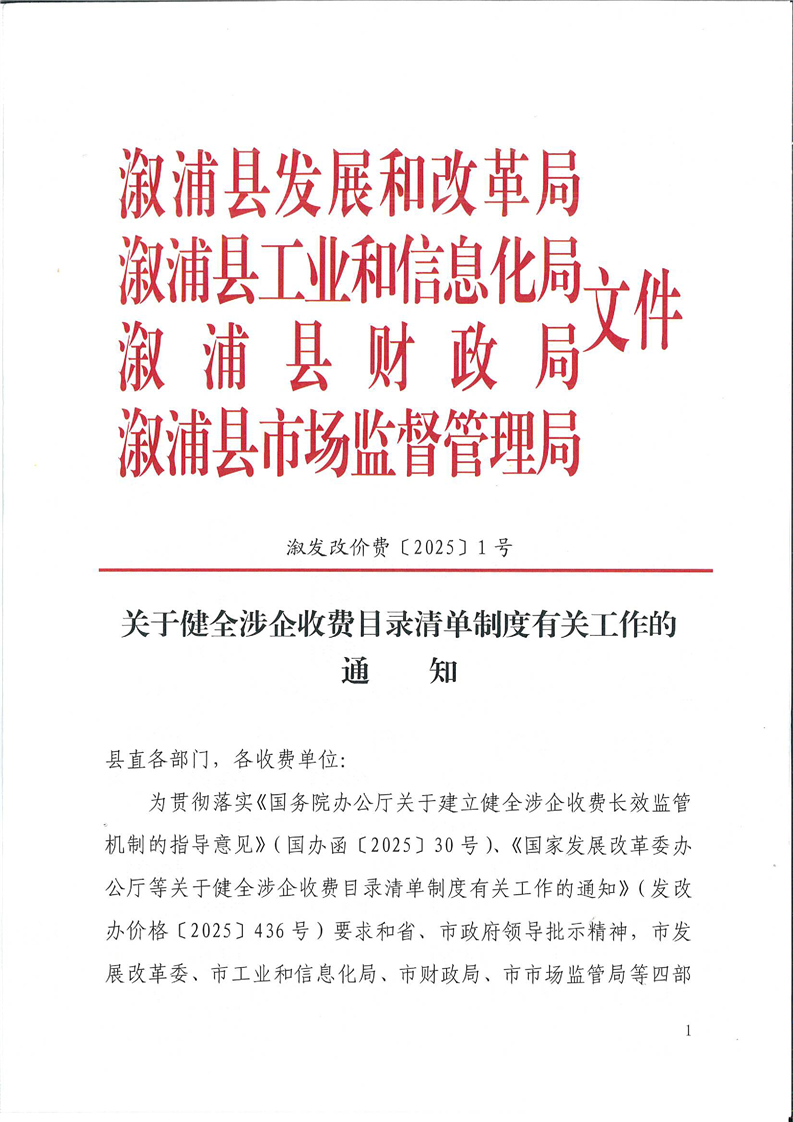 溆浦县发展和改革局
溆浦县工业和信息化局
溆浦县财政局
溆浦县市场监督管理局
文件

溆发改价费〔2025〕1号

关于健全涉企收费目录清单制度有关工作的通知

县直各部门，各收费单位:

为贯彻落实《国务院办公厅关于建立健全涉企收费长效监管机制的指导意见》（国办函〔2025〕30号）、《国家发展改革委办公厅等关于健全涉企收费目录清单制度有关工作的通知》（发改办价格〔2025〕436号）要求和省、市政府领导批示精神，市发展改革委、市工业和信息化局、市财政局、市市场监管局等四部

1